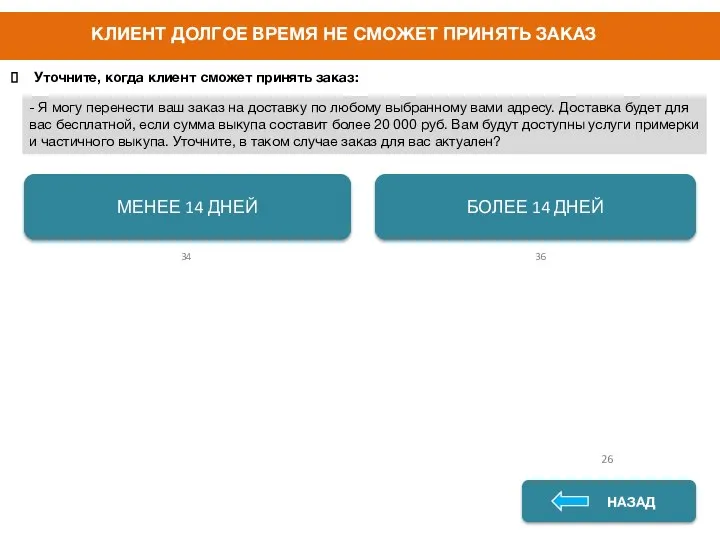 КЛИЕНТ ДОЛГОЕ ВРЕМЯ НЕ СМОЖЕТ ПРИНЯТЬ ЗАКАЗ

Уточните, когда клиент сможет принять заказ:

- Я могу перенести ваш заказ на доставку по любому выбранному вами адресу. Доставка будет для вас бесплатной, если сумма выкупа составит более 20 000 руб. Вам будут доступны услуги примерки и частичного выкупа. Уточните, в таком случае заказ для вас актуален?

МЕНЕЕ 14 ДНЕЙ

34

БОЛЕЕ 14 ДНЕЙ

36

26

НАЗАД